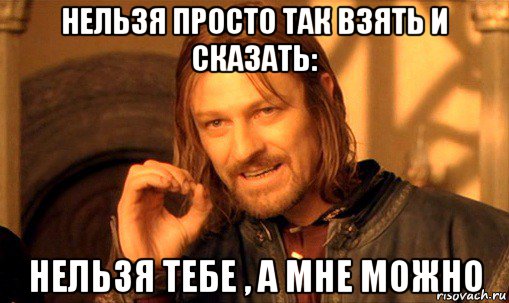 НЕЛЬЗЯ ПРОСТО ТАК ВЗЯТЬ И СКАЗАТЬ:

НЕЛЬЗЯ ТЕБЕ , А МНЕ МОЖНО

risovach.ru